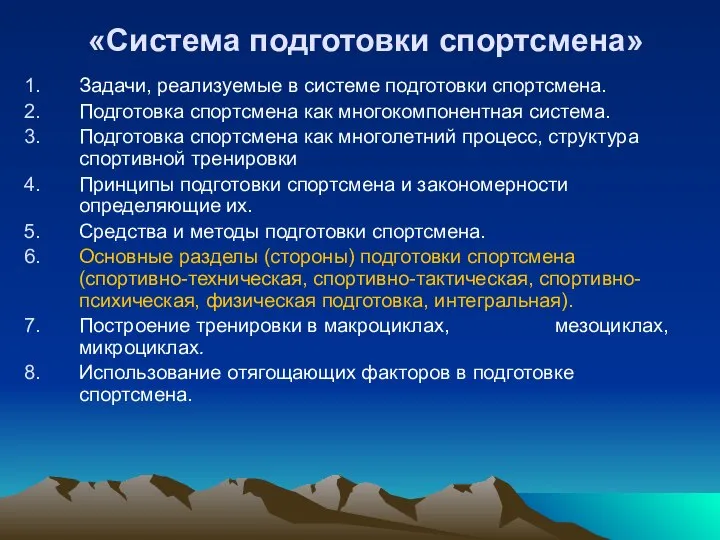 «Система подготовки спортсмена»

1. Задачи, реализуемые в системе подготовки спортсмена.
2. Подготовка спортсмена как многокомпонентная система.
3. Подготовка спортсмена как многолетний процесс, структура спортивной тренировки
4. Принципы подготовки спортсмена и закономерности определяющие их.
5. Средства и методы подготовки спортсмена.
6. Основные разделы (стороны) подготовки спортсмена (спортивно-техническая, спортивно-тактическая, спортивно-психическая, физическая подготовка, интегральная).
7. Построение тренировки в макроциклах, мезоциклах, микроциклах.
8. Использование отягощающих факторов в подготовке спортсмена.